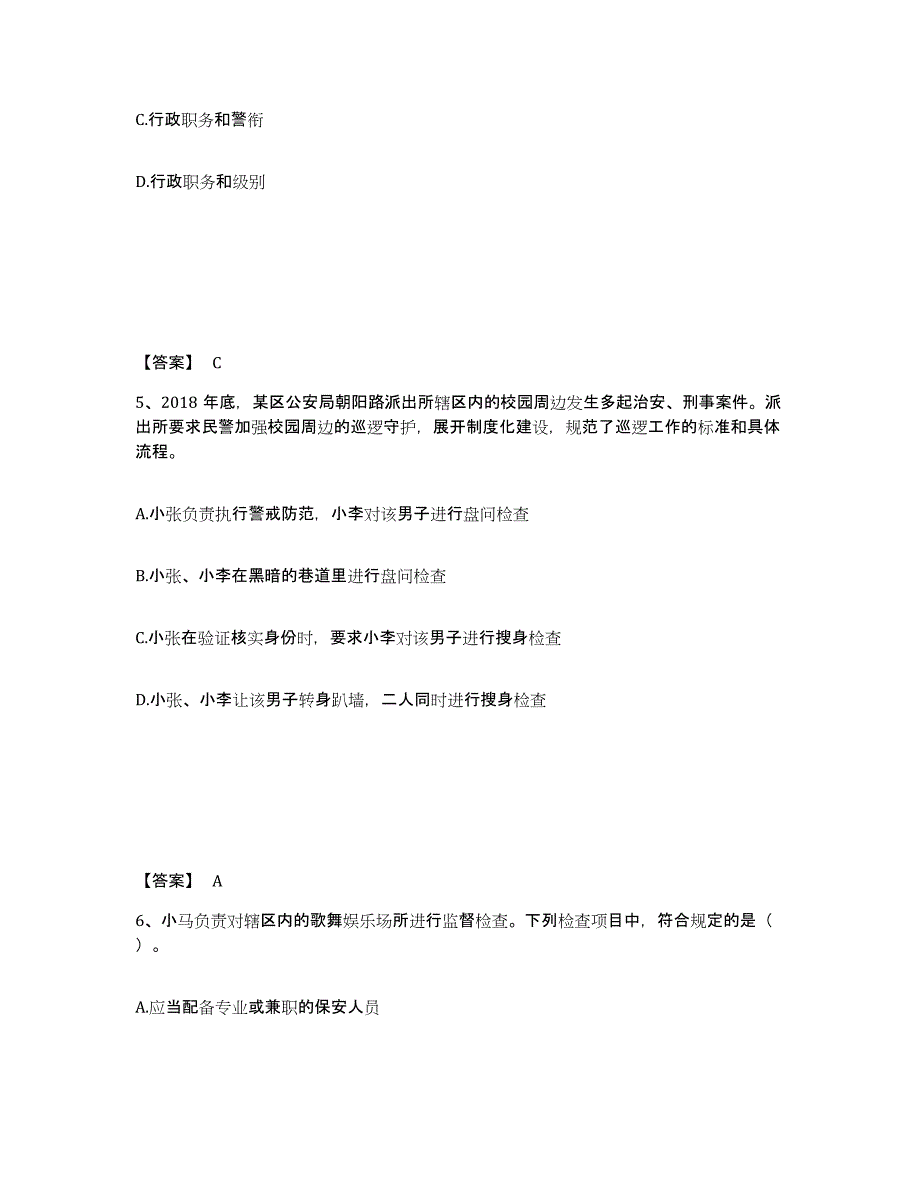 C.行政职务和警衔

D.行政职务和级别

【答案】 C

5、2018 年底，某区公安局朝阳路派出所辖区内的校园周边发生多起治安、刑事案件。派出所要求民警加强校园周边的巡逻守护，展开制度化建设，规范了巡逻工作的标准和具体流程。

A.小张负责执行警戒防范，小李对该男子进行盘问检查

B.小张、小李在黑暗的巷道里进行盘问检查

C.小张在验证核实身份时，要求小李对该男子进行搜身检查

D.小张、小李让该男子转身趴墙，二人同时进行搜身检查

【答案】 A

6、小马负责对辖区内的歌舞娱乐场所进行监督检查。下列检查项目中，符合规定的是（ ）。

A.应当配备专业或兼职的保安人员